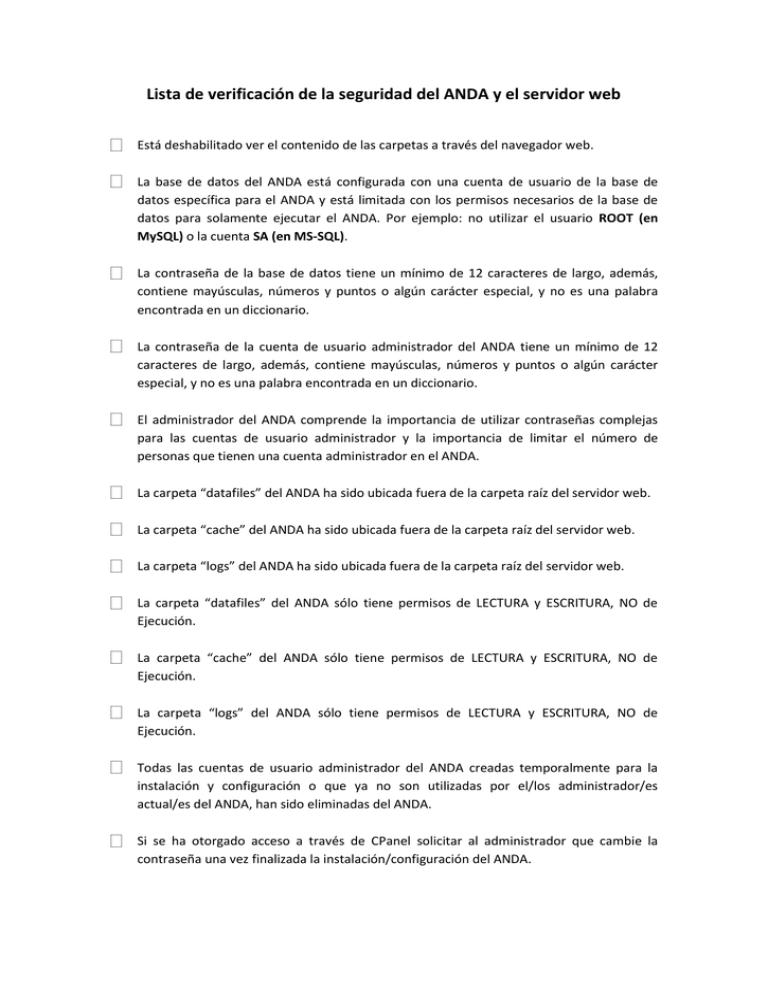 Lista de verificación de la seguridad del ANDA y el servidor web

☐ Está deshabilitado ver el contenido de las carpetas a través del navegador web.

☐ La base de datos del ANDA está configurada con una cuenta de usuario de la base de datos específica para el ANDA y está limitada con los permisos necesarios de la base de datos para solamente ejecutar el ANDA. Por ejemplo: no utilizar el usuario ROOT (en MySQL) o la cuenta SA (en MS-SQL).

☐ La contraseña de la base de datos tiene un mínimo de 12 caracteres de largo, además, contiene mayúsculas, números y puntos o algún carácter especial, y no es una palabra encontrada en un diccionario.

☐ La contraseña de la cuenta de usuario administrador del ANDA tiene un mínimo de 12 caracteres de largo, además, contiene mayúsculas, números y puntos o algún carácter especial, y no es una palabra encontrada en un diccionario.

☐ El administrador del ANDA comprende la importancia de utilizar contraseñas complejas para las cuentas de usuario administrador y la importancia de limitar el número de personas que tienen una cuenta administrador en el ANDA.

☐ La carpeta "datafiles" del ANDA ha sido ubicada fuera de la carpeta raíz del servidor web.

☐ La carpeta "cache" del ANDA ha sido ubicada fuera de la carpeta raíz del servidor web.

☐ La carpeta "logs" del ANDA ha sido ubicada fuera de la carpeta raíz del servidor web.

☐ La carpeta "datafiles" del ANDA sólo tiene permisos de LECTURA y ESCRITURA, NO de Ejecución.

☐ La carpeta "cache" del ANDA sólo tiene permisos de LECTURA y ESCRITURA, NO de Ejecución.

☐ La carpeta "logs" del ANDA sólo tiene permisos de LECTURA y ESCRITURA, NO de Ejecución.

☐ Todas las cuentas de usuario administrador del ANDA creadas temporalmente para la instalación y configuración o que ya no son utilizadas por el/los administrador/es actual/es del ANDA, han sido eliminadas del ANDA.

☐ Si se ha otorgado acceso a través de CPanel solicitar al administrador que cambie la contraseña una vez finalizada la instalación/configuración del ANDA.